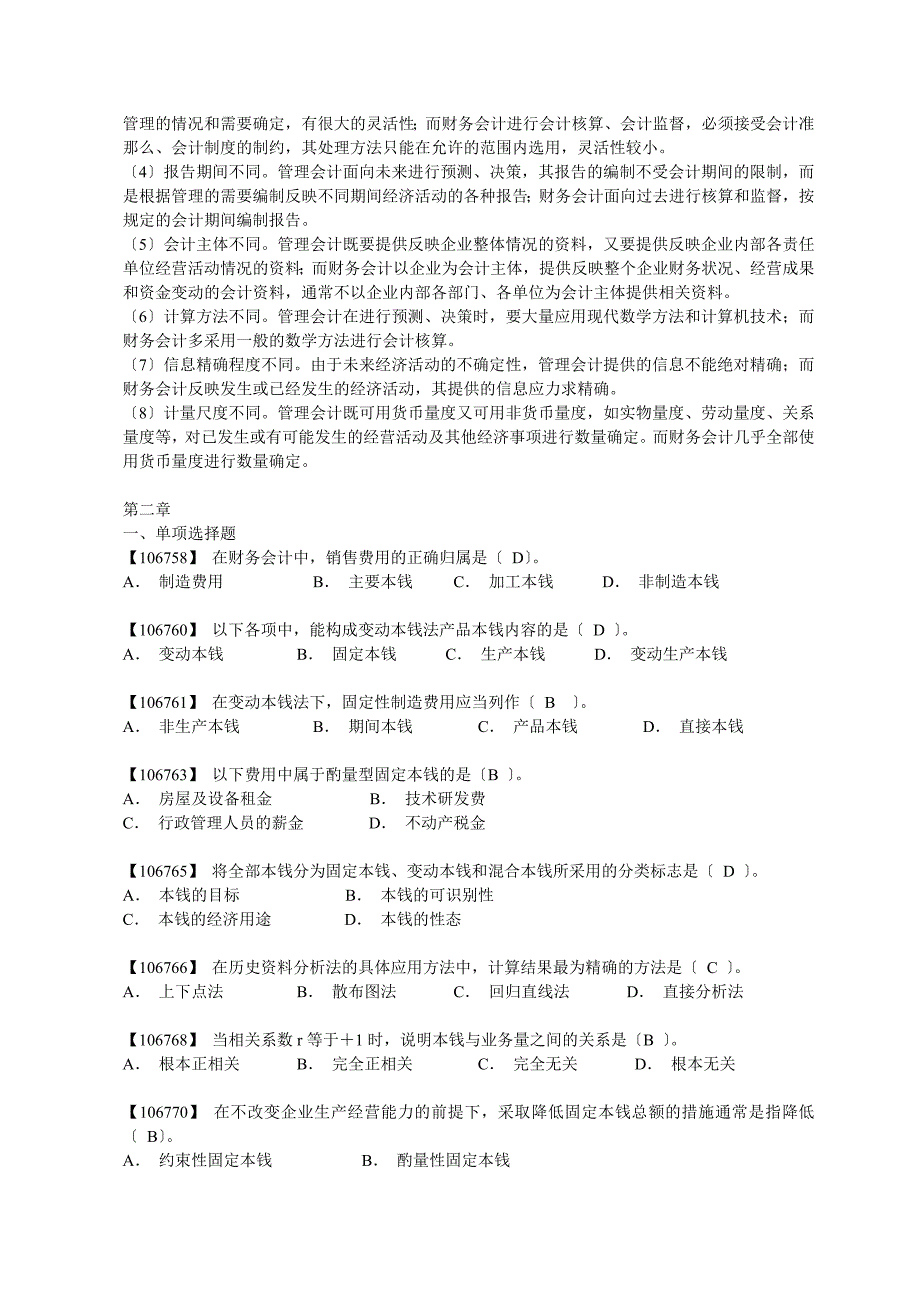 管理的情况和需要确定，有很大的灵活性；而财务会计进行会计核算、会计监督，必须接受会计准那么、会计制度的制约，其处理方法只能在允许的范围内选用，灵活性较小。
〔4〕报告期间不同。管理会计面向未来进行预测、决策，其报告的编制不受会计期间的限制，而是根据管理的需要编制反映不同期间经济活动的各种报告；财务会计面向过去进行核算和监督，按规定的会计期间编制报告。
〔5〕会计主体不同。管理会计既要提供反映企业整体情况的资料，又要提供反映企业内部各责任单位经营活动情况的资料；而财务会计以企业为会计主体，提供反映整个企业财务状况、经营成果和资金变动的会计资料，通常不以企业内部各部门、各单位为会计主体提供相关资料。
〔6〕计算方法不同。管理会计在进行预测、决策时，要大量应用现代数学方法和计算机技术；而财务会计多采用一般的数学方法进行会计核算。
〔7〕信息精确程度不同。由于未来经济活动的不确定性，管理会计提供的信息不能绝对精确；而财务会计反映发生或已经发生的经济活动，其提供的信息应力求精确。
〔8〕计量尺度不同。管理会计既可用货币量度又可用非货币量度，如实物量度、劳动量度、关系量度等，对已发生或有可能发生的经营活动及其他经济事项进行数量确定。而财务会计几乎全部使用货币量度进行数量确定。

第二章
一、单项选择题
【106758】 在财务会计中，销售费用的正确归属是〔 D〕。
A． 制造费用 B． 主要本钱 C． 加工本钱 D． 非制造本钱

【106760】 以下各项中，能构成变动本钱法产品本钱内容的是〔 D 〕。
A． 变动本钱 B． 固定本钱 C． 生产本钱 D． 变动生产本钱

【106761】 在变动本钱法下，固定性制造费用应当列作〔 B 〕。
A． 非生产本钱 B． 期间本钱 C． 产品本钱 D． 直接本钱

【106763】 以下费用中属于酌量型固定本钱的是〔B 〕。
A． 房屋及设备租金 B． 技术研发费
C． 行政管理人员的薪金 D． 不动产税金

【106765】 将全部本钱分为固定本钱、变动本钱和混合本钱所采用的分类标志是〔 D 〕。
A． 本钱的目标 B． 本钱的可识别性
C． 本钱的经济用途 D． 本钱的性态

【106766】 在历史资料分析法的具体应用方法中，计算结果最为精确的方法是〔 C 〕。
A． 上下点法 B． 散布图法 C． 回归直线法 D． 直接分析法

【106768】 当相关系数 r 等于＋1 时，说明本钱与业务量之间的关系是〔B 〕。
A． 根本正相关 B． 完全正相关 C． 完全无关 D． 根本无关

【106770】 在不改变企业生产经营能力的前提下，采取降低固定本钱总额的措施通常是指降低〔 B〕。
A． 约束性固定本钱 B． 酌量性固定本钱